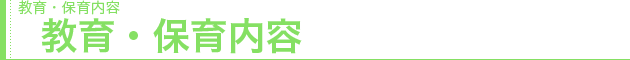 教育・保育内容

教育・保育内容